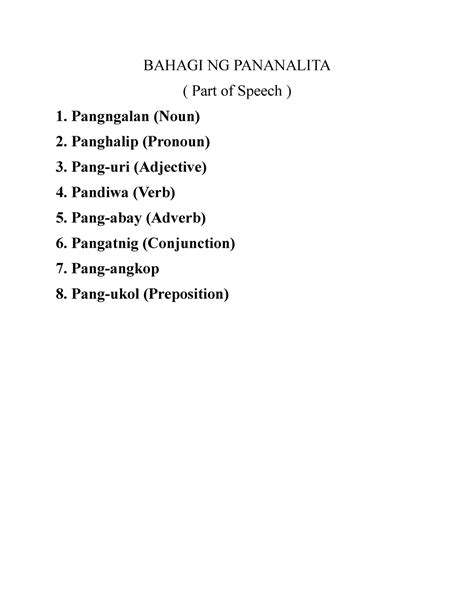 BAHAGI NG PANANALITA
( Part of Speech )

1. Pangngalan (Noun)
2. Panghalip (Pronoun)
3. Pang-uri (Adjective)
4. Pandiwa (Verb)
5. Pang-abay (Adverb)
6. Pangatnig (Conjunction)
7. Pang-angkop
8. Pang-ukol (Preposition)